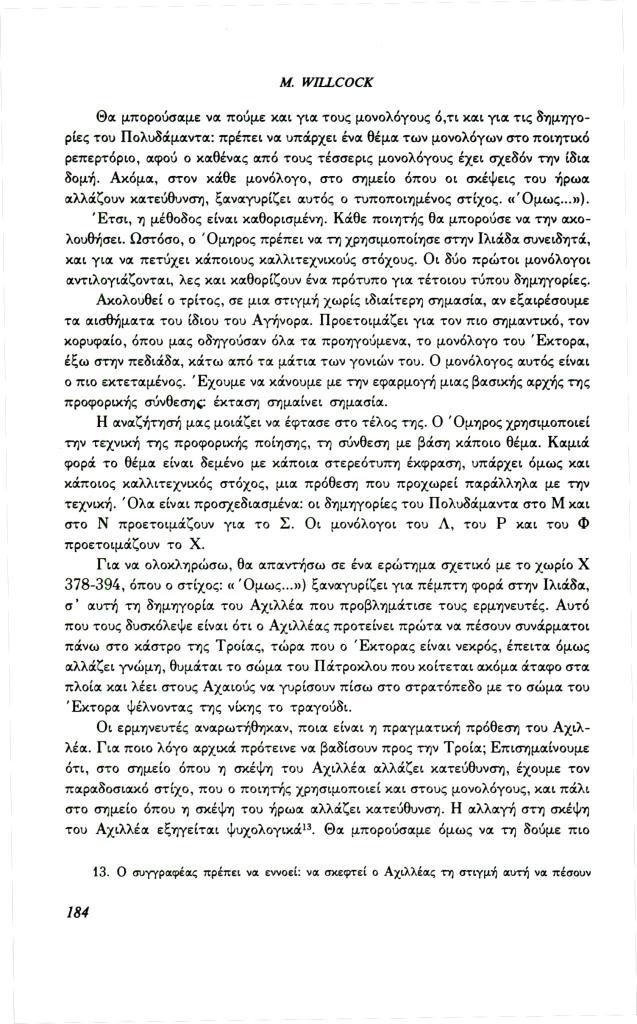 M. WILLCOCK

Θα μπορούσαμε να πούμε και για τους μονολόγους ό,τι και για τις δημηγορίες του Πολυδάμαντα: πρέπει να υπάρχει ένα θέμα των μονολόγων στο ποιητικό ρεπερτόριο, αφού ο καθένας από τους τέσσερις μονολόγους έχει σχεδόν την ίδια δομή. Ακόμα, στον κάθε μονόλογο, στο σημείο όπου οι σκέψεις του ήρωα αλλάζουν κατεύθυνση, ξαναγυρίζει αυτός ο τυποποιημένος στίχος. «'Ομως...»). 'Ετσι, η μέθοδος είναι καθορισμένη. Κάθε ποιητής θα μπορούσε να την ακολουθήσει. Ωστόσο, ο 'Ομηρος πρέπει να τη χρησιμοποίησε στην Ιλιάδα συνειδητά, και για να πετύχει κάποιους καλλιτεχνικούς στόχους. Οι δύο πρώτοι μονόλογοι αντιλογιάζονται, λες και καθορίζουν ένα πρότυπο για τέτοιου τύπου δημηγορίες.

Ακολουθεί ο τρίτος, σε μια στιγμή χωρίς ιδιαίτερη σημασία, αν εξαιρέσουμε τα αισθήματα του ίδιου του Αγήνορα. Προετοιμάζει για τον πιο σημαντικό, τον κορυφαίο, όπου μας οδηγούσαν όλα τα προηγούμενα, το μονόλογο του 'Εκτορα, έξω στην πεδιάδα, κάτω από τα μάτια των γονιών του. Ο μονόλογος αυτός είναι ο πιο εκτεταμένος. 'Εχουμε να κάνουμε με την εφαρμογή μιας βασικής αρχής της προφορικής σύνθεσης: έκταση σημαίνει σημασία.

Η αναζήτησή μας μοιάζει να έφτασε στο τέλος της. Ο 'Ομηρος χρησιμοποιεί την τεχνική της προφορικής ποίησης, τη σύνθεση με βάση κάποιο θέμα. Καμιά φορά το θέμα είναι δεμένο με κάποια στερεότυπη έκφραση, υπάρχει όμως και κάποιος καλλιτεχνικός στόχος, μια πρόθεση που προχωρεί παράλληλα με την τεχνική. 'Ολα είναι προσχεδιασμένα: οι δημηγορίες του Πολυδάμαντα στο Μ και στο Ν προετοιμάζουν για το Σ. Οι μονόλογοι του Λ, του Ρ και του Φ προετοιμάζουν το Χ.

Για να ολοκληρώσω, θα απαντήσω σε ένα ερώτημα σχετικό με το χωρίο Χ 378-394, όπου ο στίχος: «'Ομως...») ξαναγυρίζει για πέμπτη φορά στην Ιλιάδα, σ' αυτή τη δημηγορία του Αχιλλέα που προβλημάτισε τους ερμηνευτές. Αυτό που τους δυσκόλεψε είναι ότι ο Αχιλλέας προτείνει πρώτα να πέσουν συνάρματοι πάνω στο κάστρο της Τροίας, τώρα που ο 'Εκτορας είναι νεκρός, έπειτα όμως αλλάζει γνώμη, θυμάται το σώμα του Πάτροκλου που κοίτεται ακόμα άταφο στα πλοία και λέει στους Αχαιούς να γυρίσουν πίσω στο στρατόπεδο με το σώμα του 'Εκτορα ψέλνοντας της νίκης το τραγούδι.

Οι ερμηνευτές αναρωτήθηκαν, ποια είναι η πραγματική πρόθεση του Αχιλλέα. Για ποιο λόγο αρχικά πρότεινε να βαδίσουν προς την Τροία; Επισημαίνουμε ότι, στο σημείο όπου η σκέψη του Αχιλλέα αλλάζει κατεύθυνση, έχουμε τον παραδοσιακό στίχο, που ο ποιητής χρησιμοποιεί και στους μονολόγους, και πάλι στο σημείο όπου η σκέψη του ήρωα αλλάζει κατεύθυνση. Η αλλαγή στη σκέψη του Αχιλλέα εξηγείται ψυχολογικά$^{13}$. Θα μπορούσαμε όμως να τη δούμε πιο

13. Ο συγγραφέας πρέπει να εννοεί: να σκεφτεί ο Αχιλλέας τη στιγμή αυτή να πέσουν

184